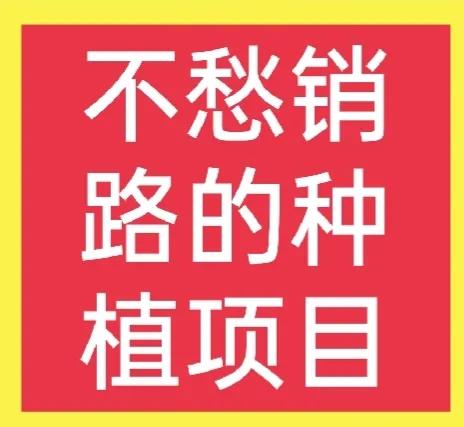 不愁销路的种植项目